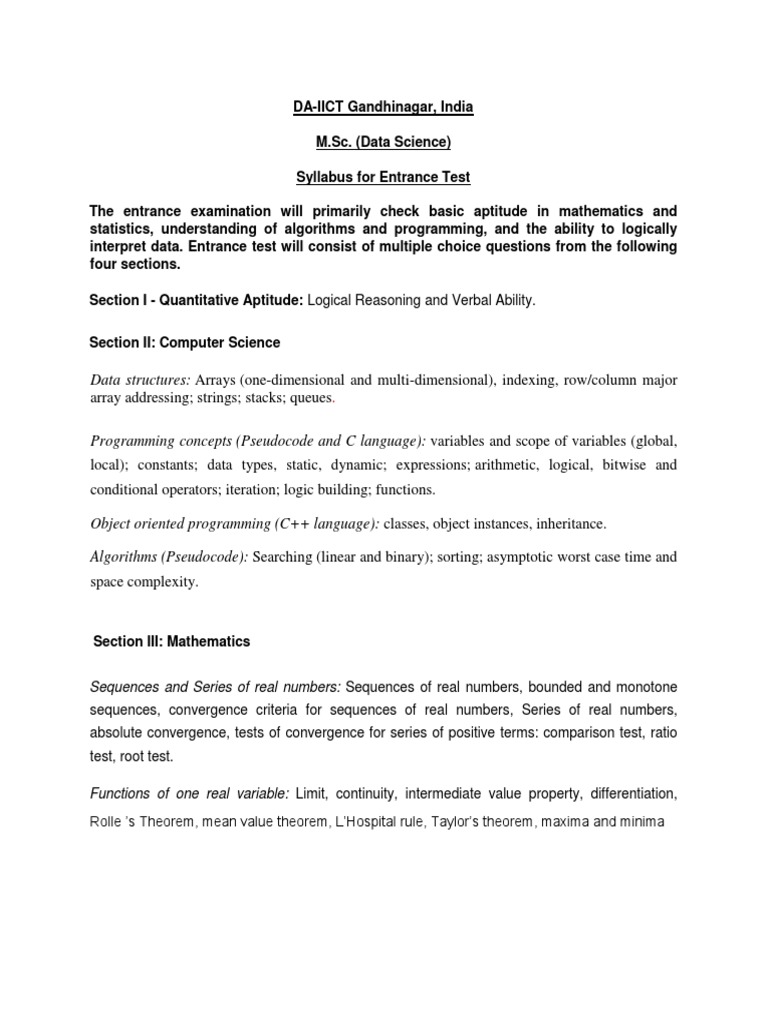 DA-IICT Gandhinagar, India

M.Sc. (Data Science)

Syllabus for Entrance Test

The entrance examination will primarily check basic aptitude in mathematics and statistics, understanding of algorithms and programming, and the ability to logically interpret data. Entrance test will consist of multiple choice questions from the following four sections.

Section I - Quantitative Aptitude: Logical Reasoning and Verbal Ability.

Section II: Computer Science

Data structures: Arrays (one-dimensional and multi-dimensional), indexing, row/column major array addressing; strings; stacks; queues.

Programming concepts (Pseudocode and C language): variables and scope of variables (global, local); constants; data types, static, dynamic; expressions; arithmetic, logical, bitwise and conditional operators; iteration; logic building; functions.

Object oriented programming (C++ language): classes, object instances, inheritance.

Algorithms (Pseudocode): Searching (linear and binary); sorting; asymptotic worst case time and space complexity.

Section III: Mathematics

Sequences and Series of real numbers: Sequences of real numbers, bounded and monotone sequences, convergence criteria for sequences of real numbers, Series of real numbers, absolute convergence, tests of convergence for series of positive terms: comparison test, ratio test, root test.

Functions of one real variable: Limit, continuity, intermediate value property, differentiation, Rolle 's Theorem, mean value theorem, L'Hospital rule, Taylor's theorem, maxima and minima